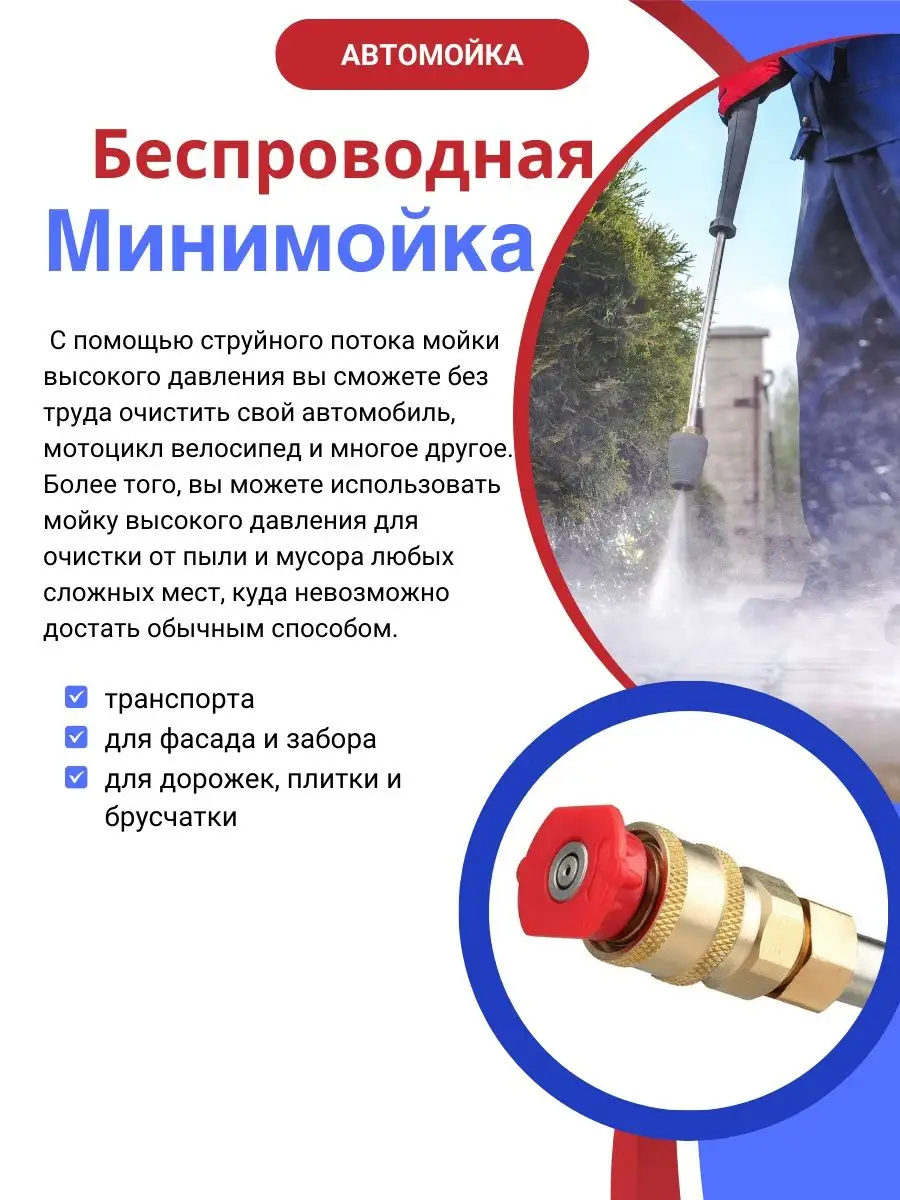 АВТОМОЙКА

Беспроводная

Минимойка

С помощью струйного потока мойки высокого давления вы сможете без труда очистить свой автомобиль, мотоцикл велосипед и многое другое. Более того, вы можете использовать мойку высокого давления для очистки от пыли и мусора любых сложных мест, куда невозможно достать обычным способом.

☑ транспорта
☑ для фасада и забора
☑ для дорожек, плитки и брусчатки